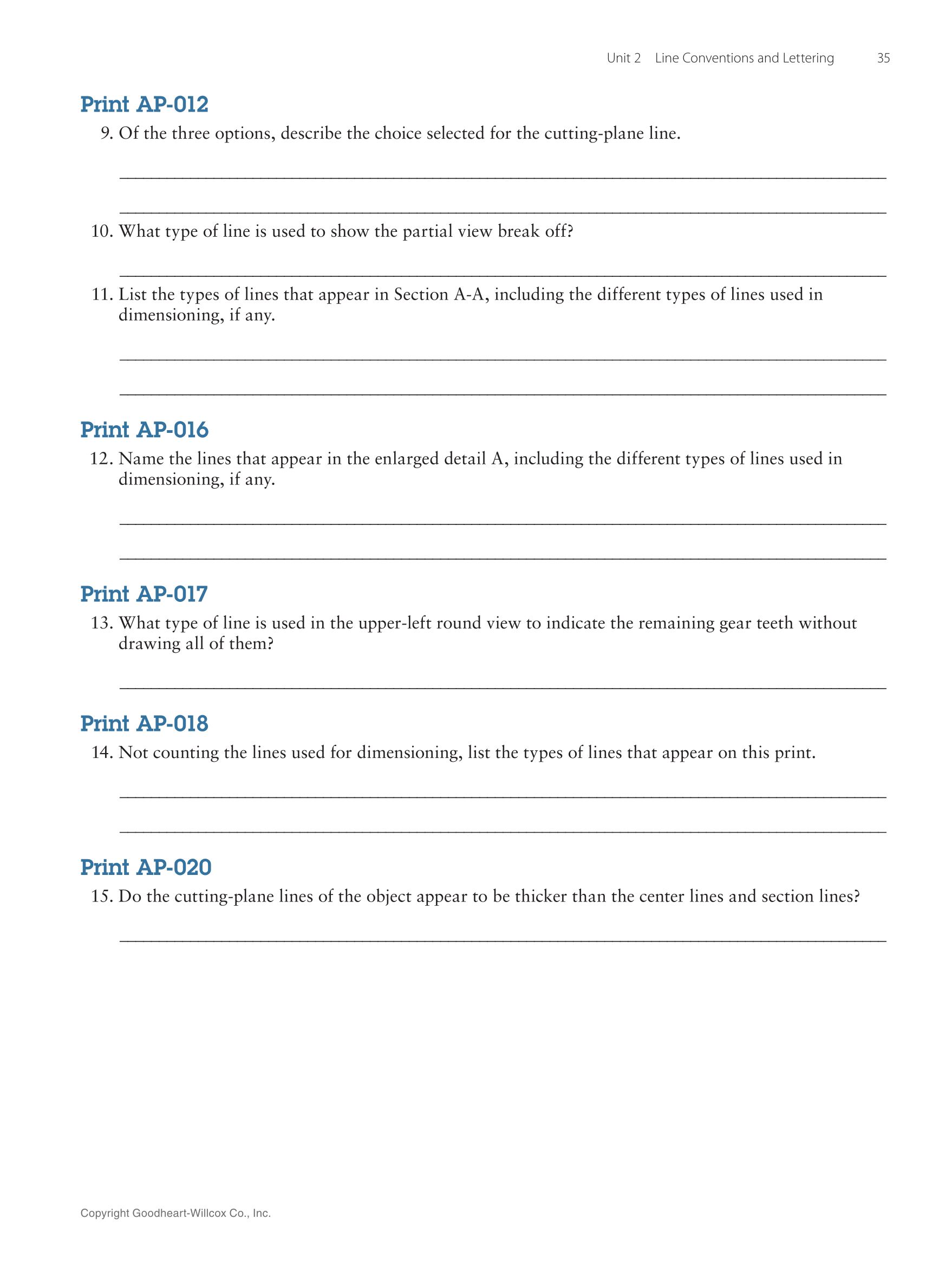 Unit 2 Line Conventions and Lettering 35

Print AP-012

9. Of the three options, describe the choice selected for the cutting-plane line.

10. What type of line is used to show the partial view break off?

11. List the types of lines that appear in Section A-A, including the different types of lines used in dimensioning, if any.

Print AP-016

12. Name the lines that appear in the enlarged detail A, including the different types of lines used in dimensioning, if any.

Print AP-017

13. What type of line is used in the upper-left round view to indicate the remaining gear teeth without drawing all of them?

Print AP-018

14. Not counting the lines used for dimensioning, list the types of lines that appear on this print.

Print AP-020

15. Do the cutting-plane lines of the object appear to be thicker than the center lines and section lines?

Copyright Goodheart-Willcox Co., Inc.